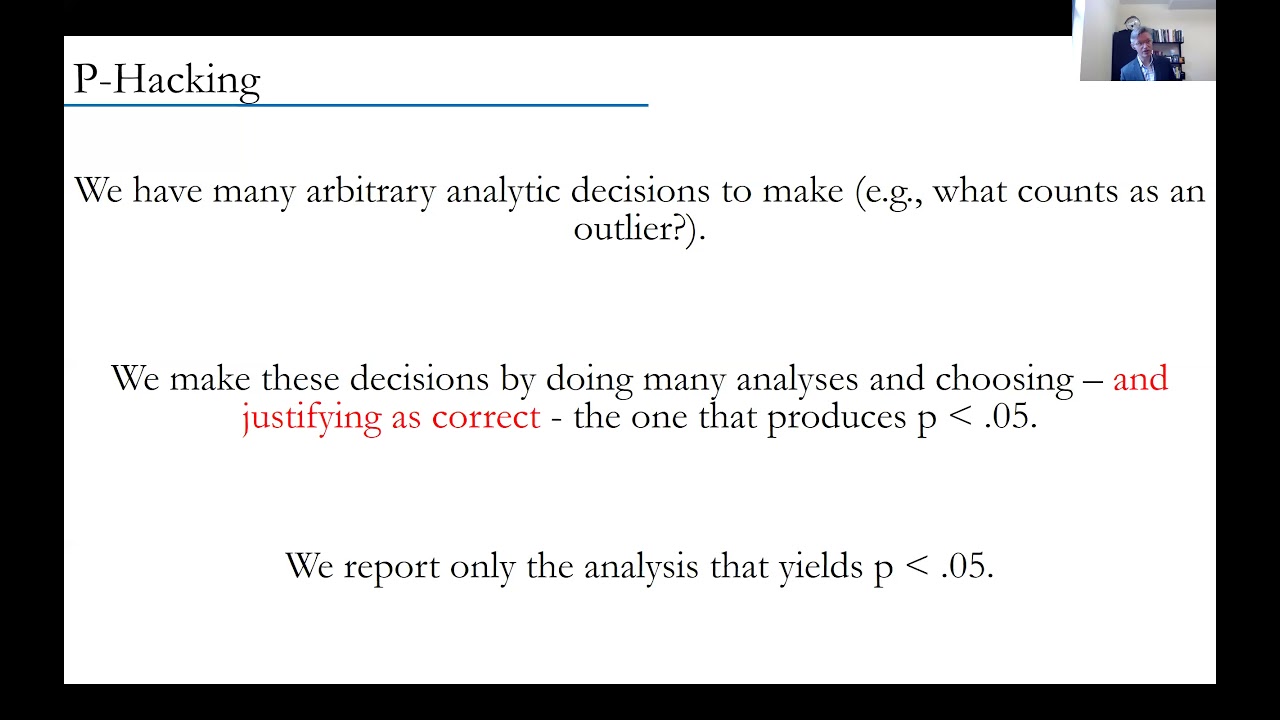 P-Hacking

We have many arbitrary analytic decisions to make (e.g., what counts as an outlier?).

We make these decisions by doing many analyses and choosing – and justifying as correct - the one that produces p < .05.

We report only the analysis that yields p < .05.